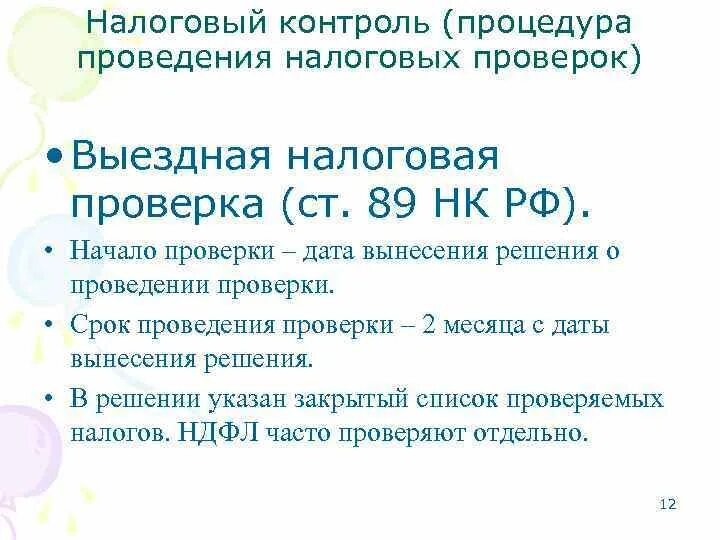 Налоговый контроль (процедура проведения налоговых проверок)

• Выездная налоговая проверка (ст. 89 НК РФ).

• Начало проверки – дата вынесения решения о проведении проверки.

• Срок проведения проверки – 2 месяца с даты вынесения решения.

• В решении указан закрытый список проверяемых налогов. НДФЛ часто проверяют отдельно.

12